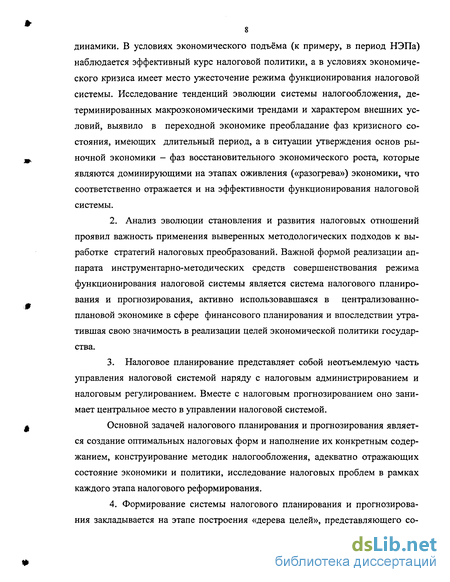 8

динамики. В условиях экономического подъёма (к примеру, в период НЭПа) наблюдается эффективный курс налоговой политики, а в условиях экономического кризиса имеет место ужесточение режима функционирования налоговой системы. Исследование тенденций эволюции системы налогообложения, детерминированных макроэкономическими трендами и характером внешних условий, выявило в переходной экономике преобладание фаз кризисного состояния, имеющих длительный период, а в ситуации утверждения основ рыночной экономики – фаз восстановительного экономического роста, которые являются доминирующими на этапах оживления («разогрева») экономики, что соответственно отражается и на эффективности функционирования налоговой системы.

2. Анализ эволюции становления и развития налоговых отношений проявил важность применения выверенных методологических подходов к выработке стратегий налоговых преобразований. Важной формой реализации аппарата инструментарно-методических средств совершенствования режима функционирования налоговой системы является система налогового планирования и прогнозирования, активно использовавшаяся в централизованно-плановой экономике в сфере финансового планирования и впоследствии утратившая свою значимость в реализации целей экономической политики государства.

3. Налоговое планирование представляет собой неотъемлемую часть управления налоговой системой наряду с налоговым администрированием и налоговым регулированием. Вместе с налоговым прогнозированием оно занимает центральное место в управлении налоговой системой.

Основной задачей налогового планирования и прогнозирования является создание оптимальных налоговых форм и наполнение их конкретным содержанием, конструирование методик налогообложения, адекватно отражающих состояние экономики и политики, исследование налоговых проблем в рамках каждого этапа налогового реформирования.

4. Формирование системы налогового планирования и прогнозирования закладывается на этапе построения «дерева целей», представляющего со-

dsLib.net
библиотека диссертаций